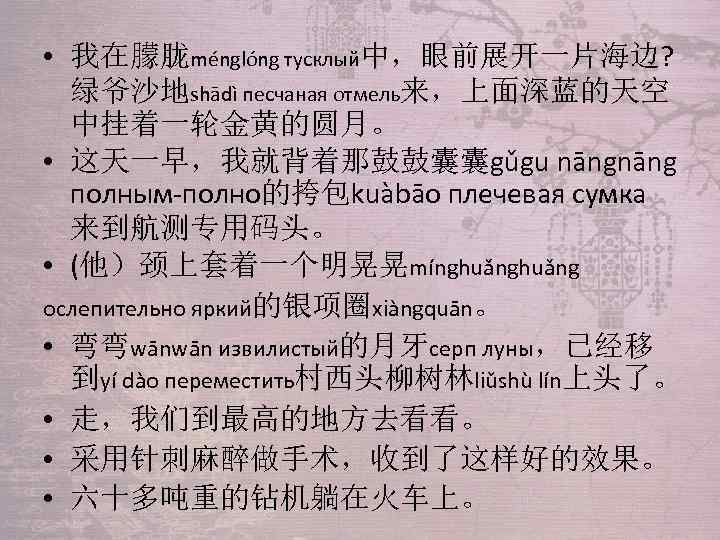 • 我在朦胧ménglóng тусклый中，眼前展开一片海边?绿爷沙地shādì песчаная отмель来，上面深蓝的天空中挂着一轮金黄的圆月。

• 这天一早，我就背着那鼓鼓囊囊gǔgu nāngnāng полным-полно的挎包kuàbāo плечевая сумка来到航测专用码头。

• (他）颈上套着一个明晃晃mínghuǎnghuǎng ослепительно яркий的银项圈xiàngquān。

• 弯弯wānwān извилистый的月牙серп луны，已经移到yí dào переместить村西头柳树林liǔshù lín上头了。

• 走，我们到最高的地方去看看。

• 采用针刺麻醉做手术，收到了这样好的效果。

• 六十多吨重的钻机躺在火车上。